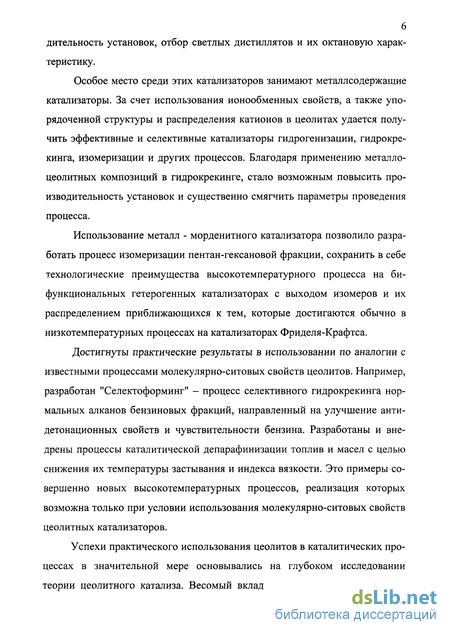 6

дительность установок, отбор светлых дистиллятов и их октановую характеристику.

Особое место среди этих катализаторов занимают металлсодержащие катализаторы. За счет использования ионообменных свойств, а также упорядоченной структуры и распределения катионов в цеолитах удается получить эффективные и селективные катализаторы гидрогенизации, гидрокрекинга, изомеризации и других процессов. Благодаря применению металлоцеолитных композиций в гидрокрекинге, стало возможным повысить производительность установок и существенно смягчить параметры проведения процесса.

Использование металл - морденитного катализатора позволило разработать процесс изомеризации пентан-гексановой фракции, сохранить в себе технологические преимущества высокотемпературного процесса на бифункциональных гетерогенных катализаторах с выходом изомеров и их распределением приближающихся к тем, которые достигаются обычно в низкотемпературных процессах на катализаторах Фриделя-Крафтса.

Достигнуты практические результаты в использовании по аналогии с известными процессами молекулярно-ситовых свойств цеолитов. Например, разработан "Селектоформинг" – процесс селективного гидрокрекинга нормальных алканов бензиновых фракций, направленный на улучшение антидетонационных свойств и чувствительности бензина. Разработаны и внедрены процессы каталитической депарафинизации топлив и масел с целью снижения их температуры застывания и индекса вязкости. Это примеры совершенно новых высокотемпературных процессов, реализация которых возможна только при условии использования молекулярно-ситовых свойств цеолитных катализаторов.

Успехи практического использования цеолитов в каталитических процессах в значительной мере основывались на глубоком исследовании теории цеолитного катализа. Весомый вклад

dsLib.net
библиотека диссертаций